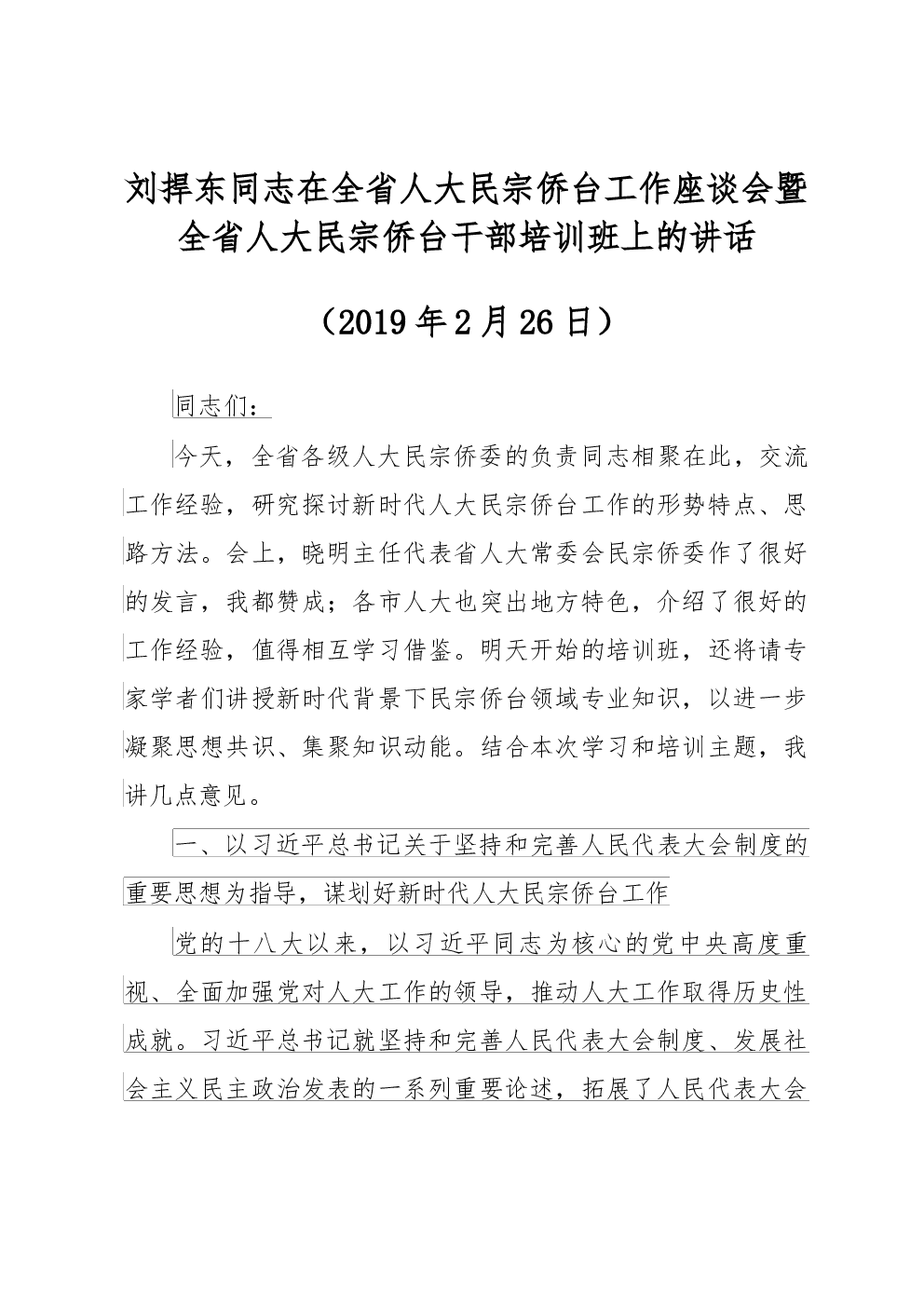 刘捍东同志在全省人大民宗侨台工作座谈会暨全省人大民宗侨台干部培训班上的讲话

（2019年2月26日）

同志们：

今天，全省各级人大民宗侨委的负责同志相聚在此，交流工作经验，研究探讨新时代人大民宗侨台工作的形势特点、思路方法。会上，晓明主任代表省人大常委会民宗侨委作了很好的发言，我都赞成；各市人大也突出地方特色，介绍了很好的工作经验，值得相互学习借鉴。明天开始的培训班，还将请专家学者们讲授新时代背景下民宗侨台领域专业知识，以进一步凝聚思想共识、集聚知识动能。结合本次学习和培训主题，我讲几点意见。

一、以习近平总书记关于坚持和完善人民代表大会制度的重要思想为指导，谋划好新时代人大民宗侨台工作

党的十八大以来，以习近平同志为核心的党中央高度重视、全面加强党对人大工作的领导，推动人大工作取得历史性成就。习近平总书记就坚持和完善人民代表大会制度、发展社会主义民主政治发表的一系列重要论述，拓展了人民代表大会